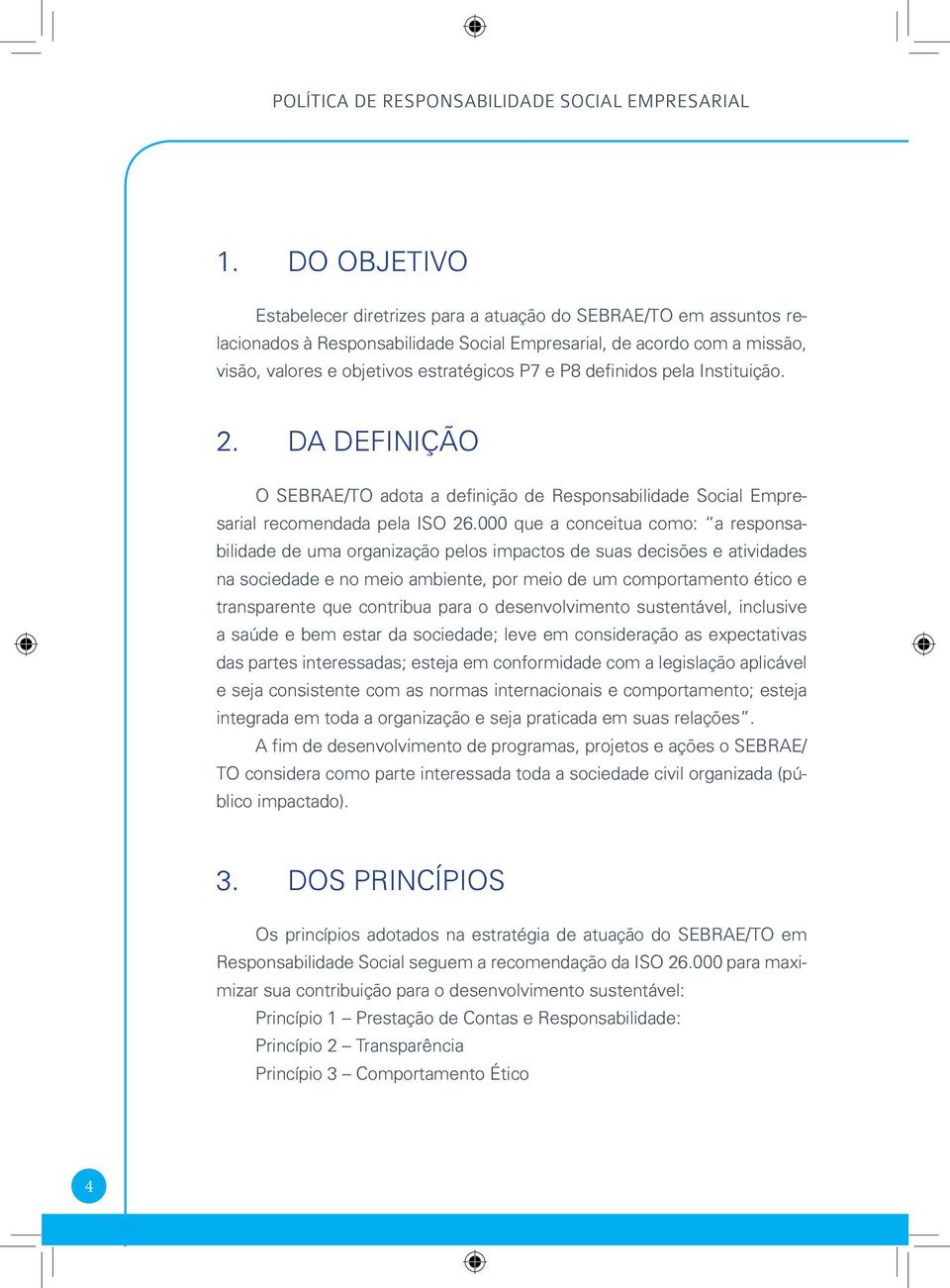 POLÍTICA DE RESPONSABILIDADE SOCIAL EMPRESARIAL

1. DO OBJETIVO

Estabelecer diretrizes para a atuação do SEBRAE/TO em assuntos relacionados à Responsabilidade Social Empresarial, de acordo com a missão, visão, valores e objetivos estratégicos P7 e P8 definidos pela Instituição.

2. DA DEFINIÇÃO

O SEBRAE/TO adota a definição de Responsabilidade Social Empresarial recomendada pela ISO 26.000 que a conceitua como: "a responsabilidade de uma organização pelos impactos de suas decisões e atividades na sociedade e no meio ambiente, por meio de um comportamento ético e transparente que contribua para o desenvolvimento sustentável, inclusive a saúde e bem estar da sociedade; leve em consideração as expectativas das partes interessadas; esteja em conformidade com a legislação aplicável e seja consistente com as normas internacionais e comportamento; esteja integrada em toda a organização e seja praticada em suas relações".

A fim de desenvolvimento de programas, projetos e ações o SEBRAE/TO considera como parte interessada toda a sociedade civil organizada (público impactado).

3. DOS PRINCÍPIOS

Os princípios adotados na estratégia de atuação do SEBRAE/TO em Responsabilidade Social seguem a recomendação da ISO 26.000 para maximizar sua contribuição para o desenvolvimento sustentável:

Princípio 1 – Prestação de Contas e Responsabilidade:

Princípio 2 – Transparência

Princípio 3 – Comportamento Ético

4